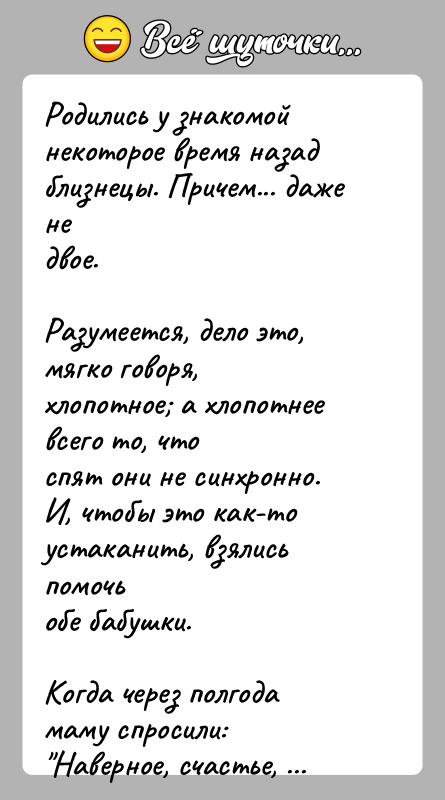 Всё шуточки...

Родились у знакомой некоторое время назад близнецы. Причем... даже не двое.

Разумеется, дело это, мягко говоря, хлопотное; а хлопотнее всего то, что спят они не синхронно. И, чтобы это как-то устаканить, взялись помочь обе бабушки.

Когда через полгода маму спросили: "Наверное, счастье, ...